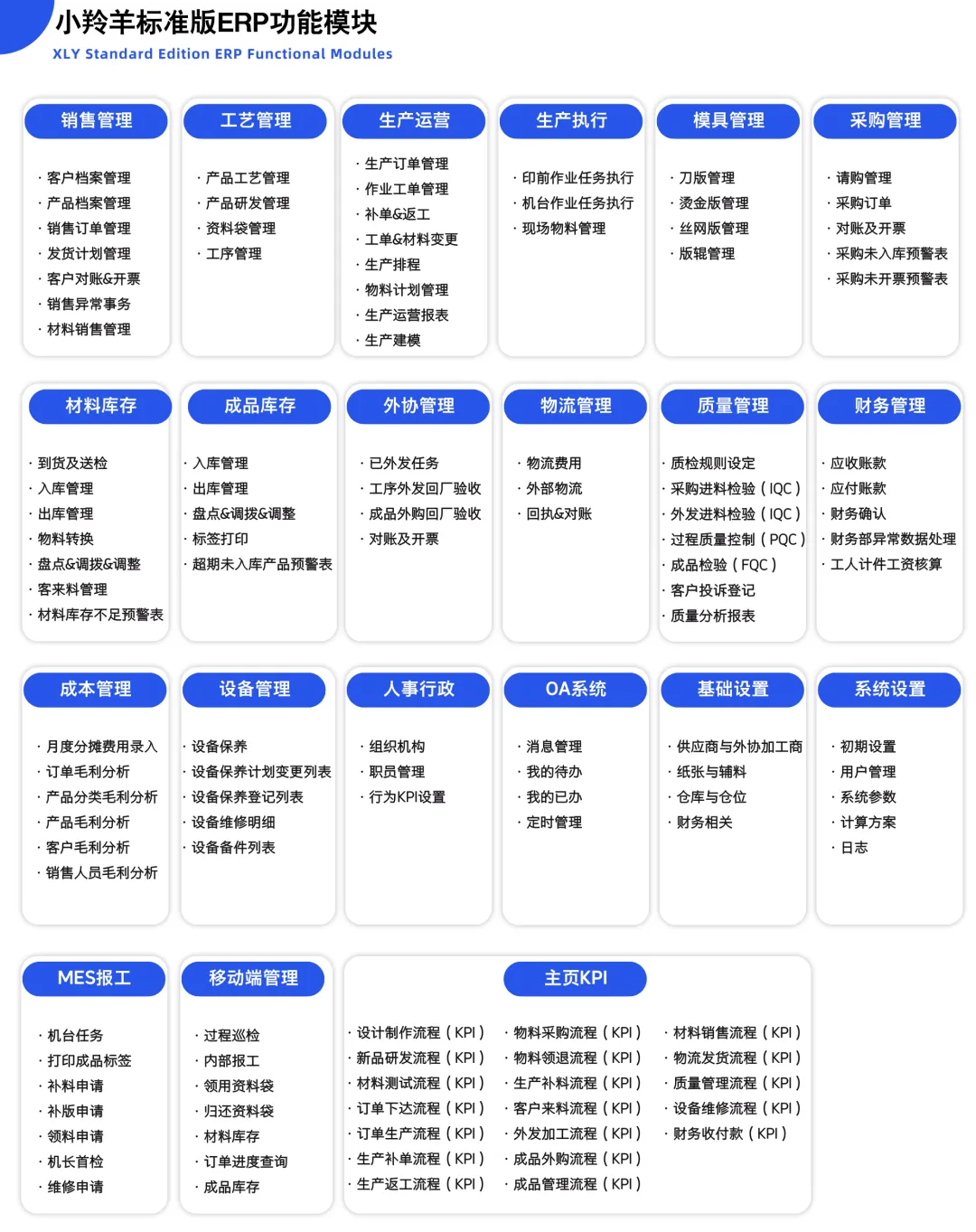 小羚羊标准版ERP功能模块
XLY Standard Edition ERP Functional Modules

销售管理
· 客户档案管理
· 产品档案管理
· 销售订单管理
· 发货计划管理
· 客户对账&开票
· 销售异常事务
· 材料销售管理

工艺管理
· 产品工艺管理
· 产品研发管理
· 资料袋管理
· 工序管理

生产运营
· 生产订单管理
· 作业工单管理
· 补单&返工
· 工单&材料变更
· 生产排程
· 物料计划管理
· 生产运营报表
· 生产建模

生产执行
· 印前作业任务执行
· 机台作业任务执行
· 现场物料管理

模具管理
· 刀版管理
· 烫金版管理
· 丝网版管理
· 版辊管理

采购管理
· 请购管理
· 采购订单
· 对账及开票
· 采购未入库预警表
· 采购未开票预警表

材料库存
· 到货及送检
· 入库管理
· 出库管理
· 物料转换
· 盘点&调拨&调整
· 客来料管理
· 材料库存不足预警表

成品库存
· 入库管理
· 出库管理
· 盘点&调拨&调整
· 标签打印
· 超期未入库产品预警表

外协管理
· 已外发任务
· 工序外发回厂验收
· 成品外购回厂验收
· 对账及开票

物流管理
· 物流费用
· 外部物流
· 回执&对账

质量管理
· 质检规则设定
· 采购进料检验（IQC）
· 外发进料检验（IQC）
· 过程质量控制（PQC）
· 成品检验（FQC）
· 客户投诉登记
· 质量分析报表

财务管理
· 应收账款
· 应付账款
· 财务确认
· 财务部异常数据处理
· 工人计件工资核算

成本管理
· 月度分摊费用录入
· 订单毛利分析
· 产品分类毛利分析
· 产品毛利分析
· 客户毛利分析
· 销售人员毛利分析

设备管理
· 设备保养
· 设备保养计划变更列表
· 设备保养登记列表
· 设备维修明细
· 设备备件列表

人事行政
· 组织机构
· 职员管理
· 行为KPI设置

OA系统
· 消息管理
· 我的待办
· 我的已办
· 定时管理

基础设置
· 供应商与外协加工商
· 纸张与辅料
· 仓库与仓位
· 财务相关

系统设置
· 初期设置
· 用户管理
· 系统参数
· 计算方案
· 日志

MES报工
· 机台任务
· 打印成品标签
· 补料申请
· 补版申请
· 领料申请
· 机长首检
· 维修申请

移动端管理
· 过程巡检
· 内部报工
· 领用资料袋
· 归还资料袋
· 材料库存
· 订单进度查询
· 成品库存

主页KPI
· 设计制作流程（KPI）
· 新品研发流程（KPI）
· 材料测试流程（KPI）
· 订单下达流程（KPI）
· 订单生产流程（KPI）
· 生产补单流程（KPI）
· 生产返工流程（KPI）
· 物料采购流程（KPI）
· 物料领退流程（KPI）
· 生产补料流程（KPI）
· 客户来料流程（KPI）
· 外发加工流程（KPI）
· 成品外购流程（KPI）
· 成品管理流程（KPI）
· 材料销售流程（KPI）
· 物流发货流程（KPI）
· 质量管理流程（KPI）
· 设备维修流程（KPI）
· 财务收付款（KPI）